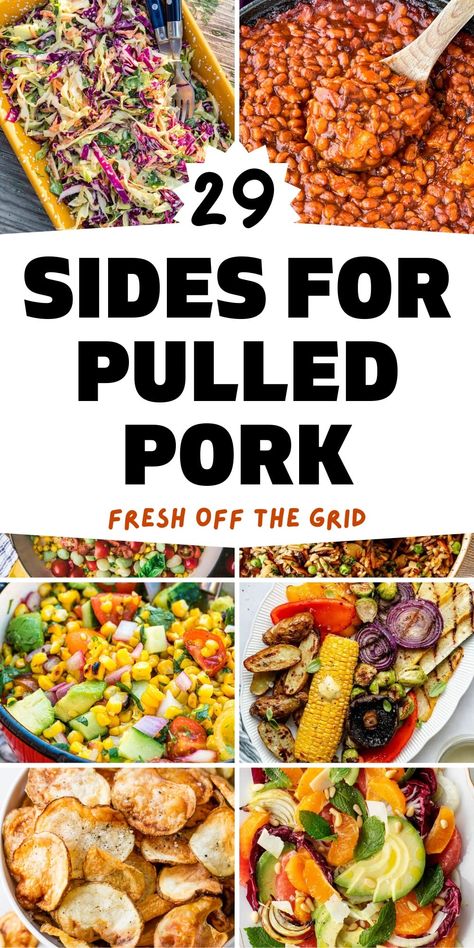 29

SIDES FOR PULLED PORK

FRESH OFF THE GRID